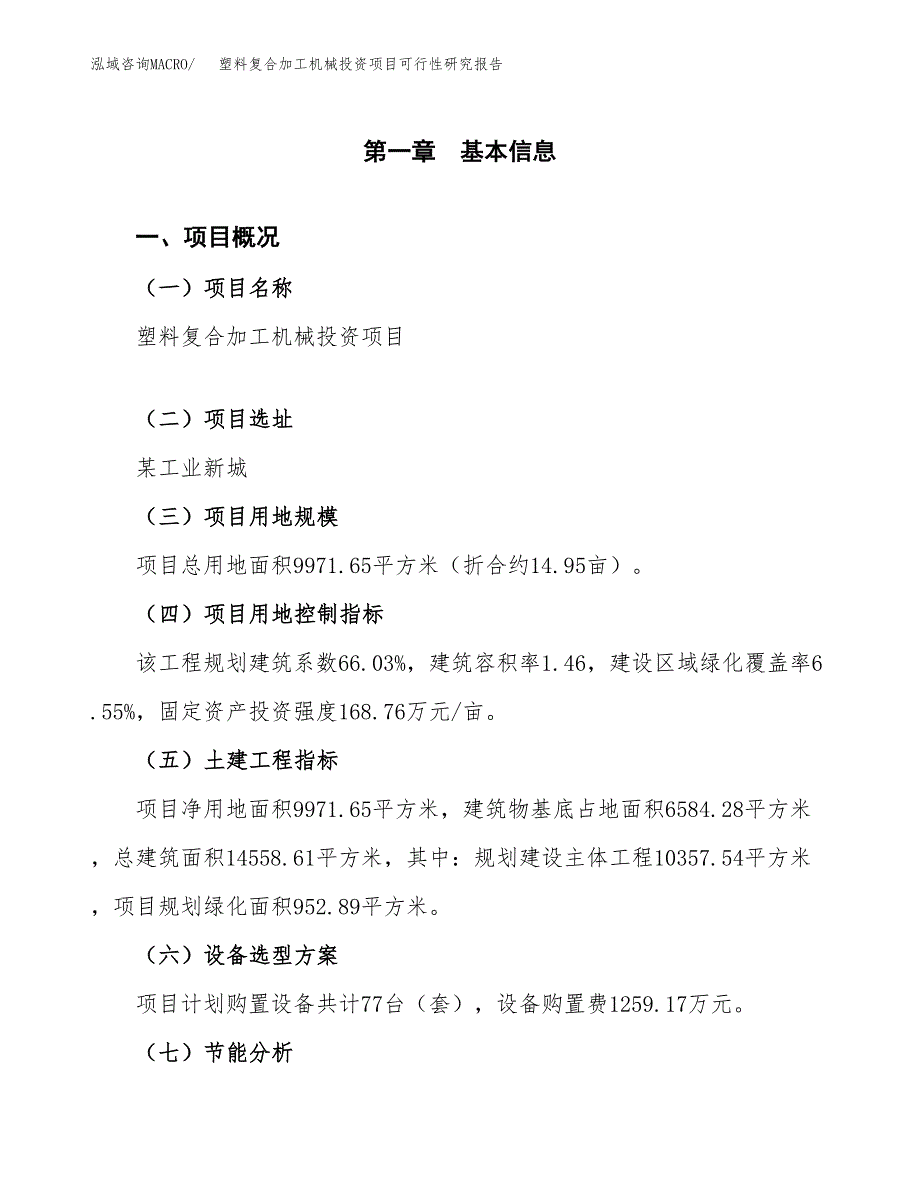 泓域咨询MACRO/ 塑料复合加工机械投资项目可行性研究报告

第一章 基本信息

一、项目概况

（一）项目名称

塑料复合加工机械投资项目

（二）项目选址

某工业新城

（三）项目用地规模

项目总用地面积9971.65平方米（折合约14.95亩）。

（四）项目用地控制指标

该工程规划建筑系数66.03%，建筑容积率1.46，建设区域绿化覆盖率6.55%，固定资产投资强度168.76万元/亩。

（五）土建工程指标

项目净用地面积9971.65平方米，建筑物基底占地面积6584.28平方米，总建筑面积14558.61平方米，其中：规划建设主体工程10357.54平方米，项目规划绿化面积952.89平方米。

（六）设备选型方案

项目计划购置设备共计77台（套），设备购置费1259.17万元。

（七）节能分析